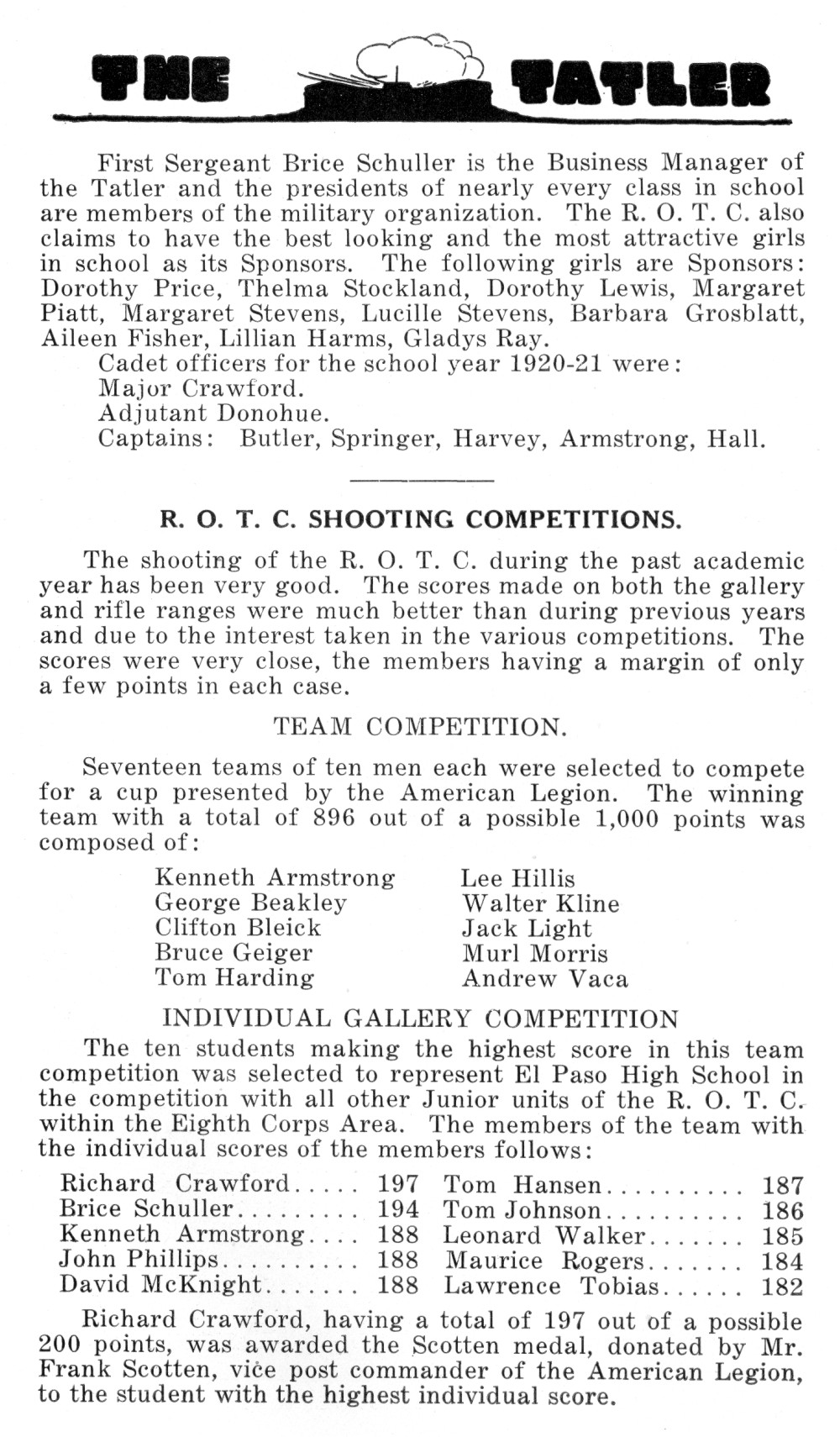 THE TATLER

First Sergeant Brice Schuller is the Business Manager of the Tatler and the presidents of nearly every class in school are members of the military organization. The R. O. T. C. also claims to have the best looking and the most attractive girls in school as its Sponsors. The following girls are Sponsors: Dorothy Price, Thelma Stockland, Dorothy Lewis, Margaret Piatt, Margaret Stevens, Lucille Stevens, Barbara Grosblatt, Aileen Fisher, Lillian Harms, Gladys Ray.

Cadet officers for the school year 1920-21 were:
Major Crawford.
Adjutant Donohue.
Captains: Butler, Springer, Harvey, Armstrong, Hall.

R. O. T. C. SHOOTING COMPETITIONS.

The shooting of the R. O. T. C. during the past academic year has been very good. The scores made on both the gallery and rifle ranges were much better than during previous years and due to the interest taken in the various competitions. The scores were very close, the members having a margin of only a few points in each case.

TEAM COMPETITION.

Seventeen teams of ten men each were selected to compete for a cup presented by the American Legion. The winning team with a total of 896 out of a possible 1,000 points was composed of:

Kenneth Armstrong
George Beakley
Clifton Bleick
Bruce Geiger
Tom Harding

Lee Hillis
Walter Kline
Jack Light
Murl Morris
Andrew Vaca

INDIVIDUAL GALLERY COMPETITION

The ten students making the highest score in this team competition was selected to represent El Paso High School in the competition with all other Junior units of the R. O. T. C. within the Eighth Corps Area. The members of the team with the individual scores of the members follows:

Richard Crawford..... 197
Brice Schuller......... 194
Kenneth Armstrong.... 188
John Phillips.......... 188
David McKnight....... 188

Tom Hansen.......... 187
Tom Johnson.......... 186
Leonard Walker....... 185
Maurice Rogers....... 184
Lawrence Tobias...... 182

Richard Crawford, having a total of 197 out of a possible 200 points, was awarded the Scotten medal, donated by Mr. Frank Scotten, vice post commander of the American Legion, to the student with the highest individual score.